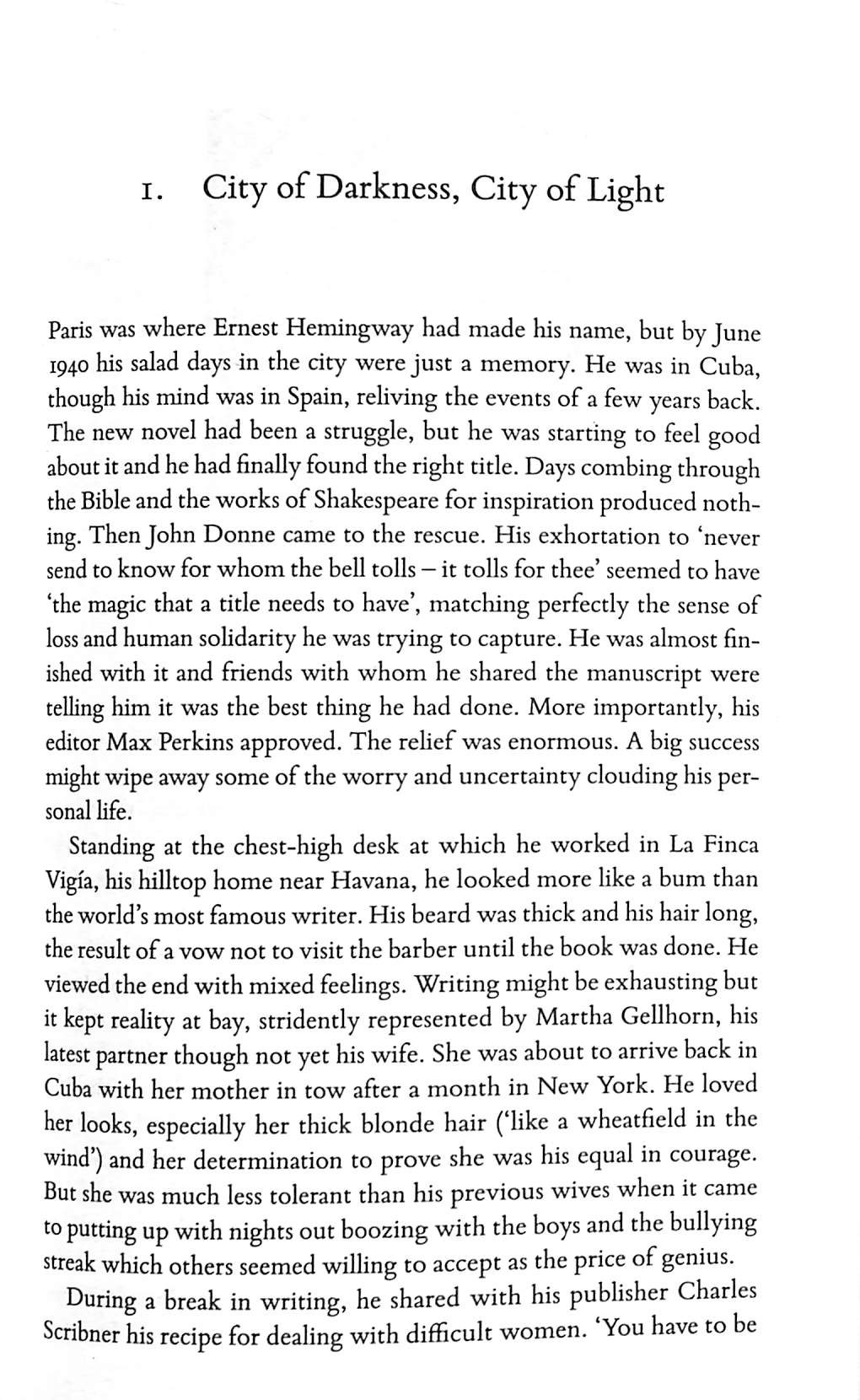 1. City of Darkness, City of Light

Paris was where Ernest Hemingway had made his name, but by June 1940 his salad days in the city were just a memory. He was in Cuba, though his mind was in Spain, reliving the events of a few years back. The new novel had been a struggle, but he was starting to feel good about it and he had finally found the right title. Days combing through the Bible and the works of Shakespeare for inspiration produced nothing. Then John Donne came to the rescue. His exhortation to 'never send to know for whom the bell tolls – it tolls for thee' seemed to have 'the magic that a title needs to have', matching perfectly the sense of loss and human solidarity he was trying to capture. He was almost finished with it and friends with whom he shared the manuscript were telling him it was the best thing he had done. More importantly, his editor Max Perkins approved. The relief was enormous. A big success might wipe away some of the worry and uncertainty clouding his personal life.

Standing at the chest-high desk at which he worked in La Finca Vigía, his hilltop home near Havana, he looked more like a bum than the world's most famous writer. His beard was thick and his hair long, the result of a vow not to visit the barber until the book was done. He viewed the end with mixed feelings. Writing might be exhausting but it kept reality at bay, stridently represented by Martha Gellhorn, his latest partner though not yet his wife. She was about to arrive back in Cuba with her mother in tow after a month in New York. He loved her looks, especially her thick blonde hair ('like a wheatfield in the wind') and her determination to prove she was his equal in courage. But she was much less tolerant than his previous wives when it came to putting up with nights out boozing with the boys and the bullying streak which others seemed willing to accept as the price of genius.

During a break in writing, he shared with his publisher Charles Scribner his recipe for dealing with difficult women. 'You have to be